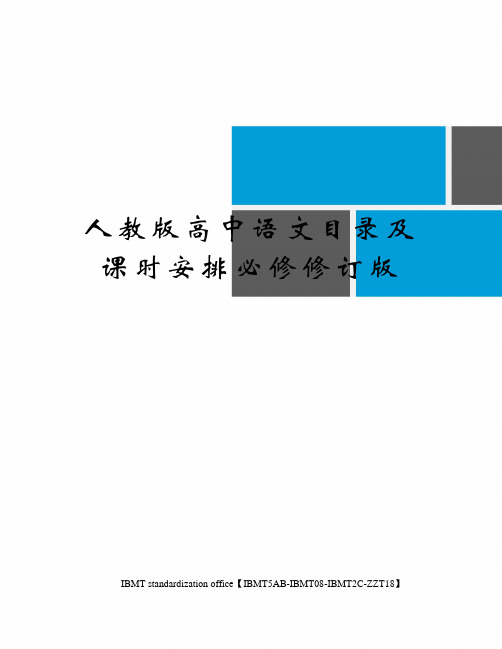 人教版高中语文目录及课时安排必修修订版

IBMT standardization office【IBMT5AB-IBMT08-IBMT2C-ZZT18】